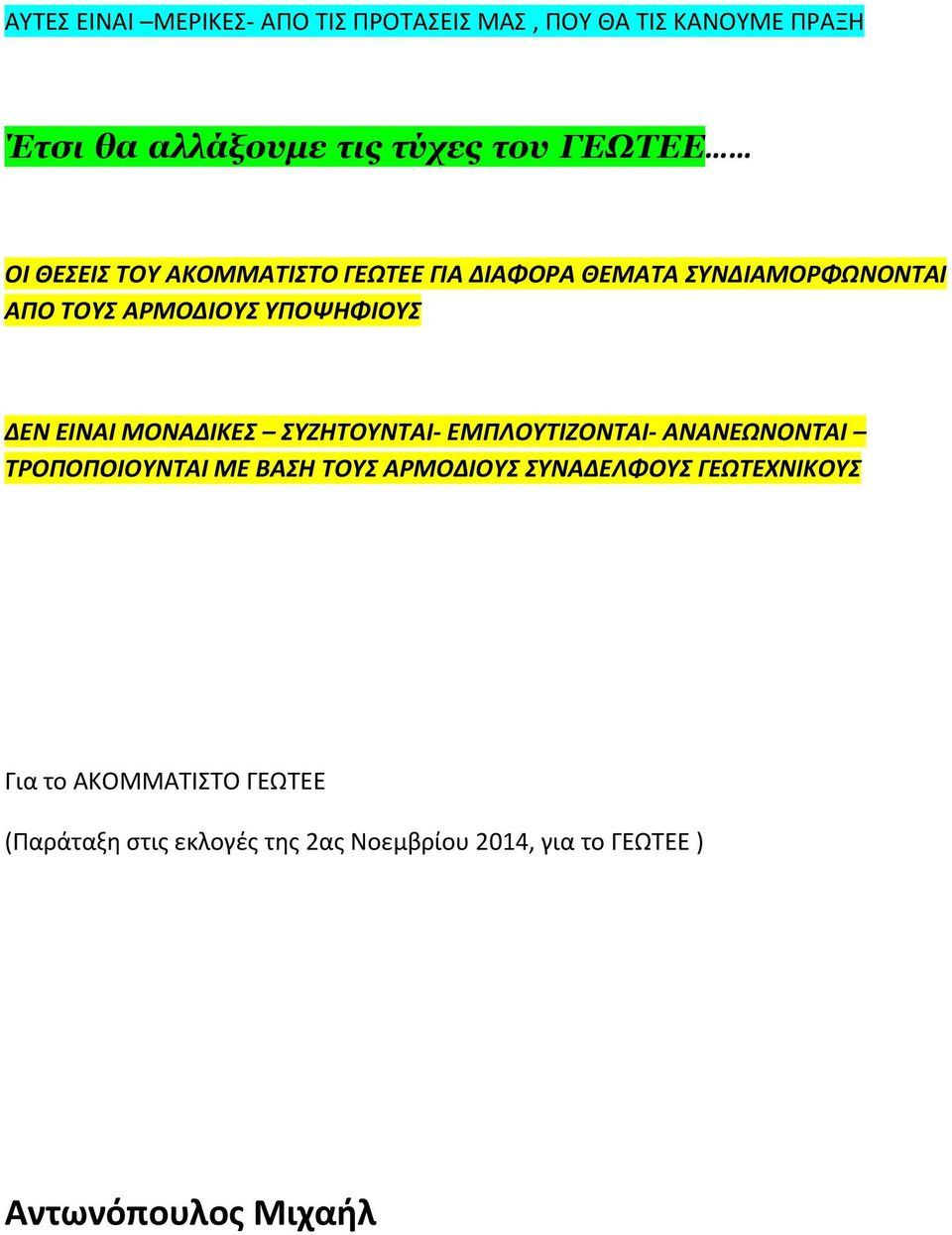 ΑΥΤΕΣ ΕΙΝΑΙ –ΜΕΡΙΚΕΣ- ΑΠΟ ΤΙΣ ΠΡΟΤΑΣΕΙΣ ΜΑΣ , ΠΟΥ ΘΑ ΤΙΣ ΚΑΝΟΥΜΕ ΠΡΑΞΗ

Έτσι θα αλλάξουμε τις τύχες του ΓΕΩΤΕΕ……

ΟΙ ΘΕΣΕΙΣ ΤΟΥ ΑΚΟΜΜΑΤΙΣΤΟ ΓΕΩΤΕΕ ΓΙΑ ΔΙΑΦΟΡΑ ΘΕΜΑΤΑ ΣΥΝΔΙΑΜΟΡΦΩΝΟΝΤΑΙ ΑΠΟ ΤΟΥΣ ΑΡΜΟΔΙΟΥΣ ΥΠΟΨΗΦΙΟΥΣ

ΔΕΝ ΕΙΝΑΙ ΜΟΝΑΔΙΚΕΣ – ΣΥΖΗΤΟΥΝΤΑΙ- ΕΜΠΛΟΥΤΙΖΟΝΤΑΙ- ΑΝΑΝΕΩΝΟΝΤΑΙ – ΤΡΟΠΟΠΟΙΟΥΝΤΑΙ ΜΕ ΒΑΣΗ ΤΟΥΣ ΑΡΜΟΔΙΟΥΣ ΣΥΝΑΔΕΛΦΟΥΣ ΓΕΩΤΕΧΝΙΚΟΥΣ

Για το ΑΚΟΜΜΑΤΙΣΤΟ ΓΕΩΤΕΕ

(Παράταξη στις εκλογές της 2ας Νοεμβρίου 2014, για το ΓΕΩΤΕΕ )

Αντωνόπουλος Μιχαήλ